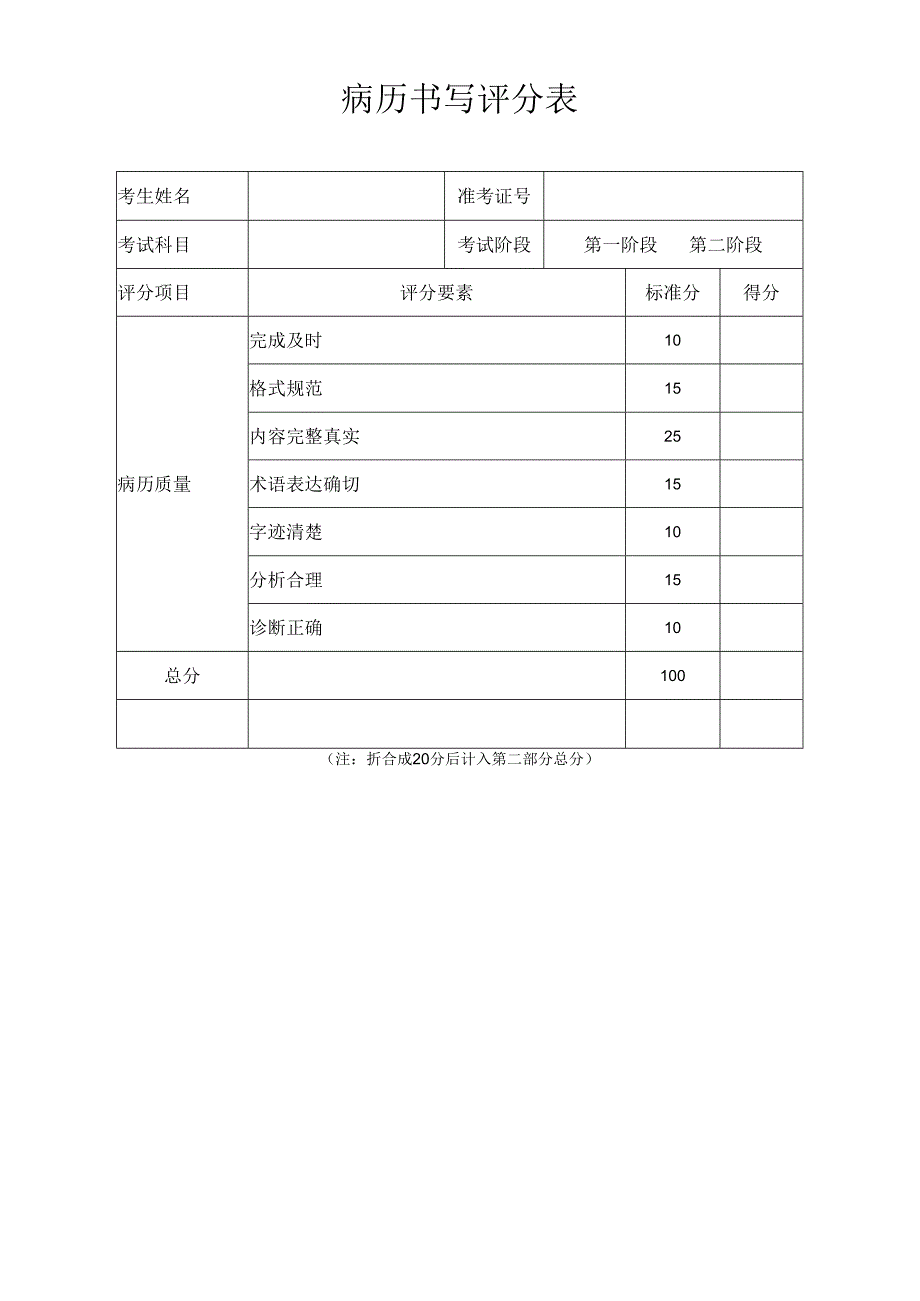 病历书写评分表

| 考生姓名 | | 准考证号 | |
|---|---|---|---|
| 考试科目 | | 考试阶段 | 第一阶段　第二阶段 |

| 评分项目 | 评分要素 | 标准分 | 得分 |
|---|---|---|---|
| 病历质量 | 完成及时 | 10 | |
| | 格式规范 | 15 | |
| | 内容完整真实 | 25 | |
| | 术语表达确切 | 15 | |
| | 字迹清楚 | 10 | |
| | 分析合理 | 15 | |
| | 诊断正确 | 10 | |
| 总分 | | 100 | |
| | | | |

（注：折合成20分后计入第二部分总分）